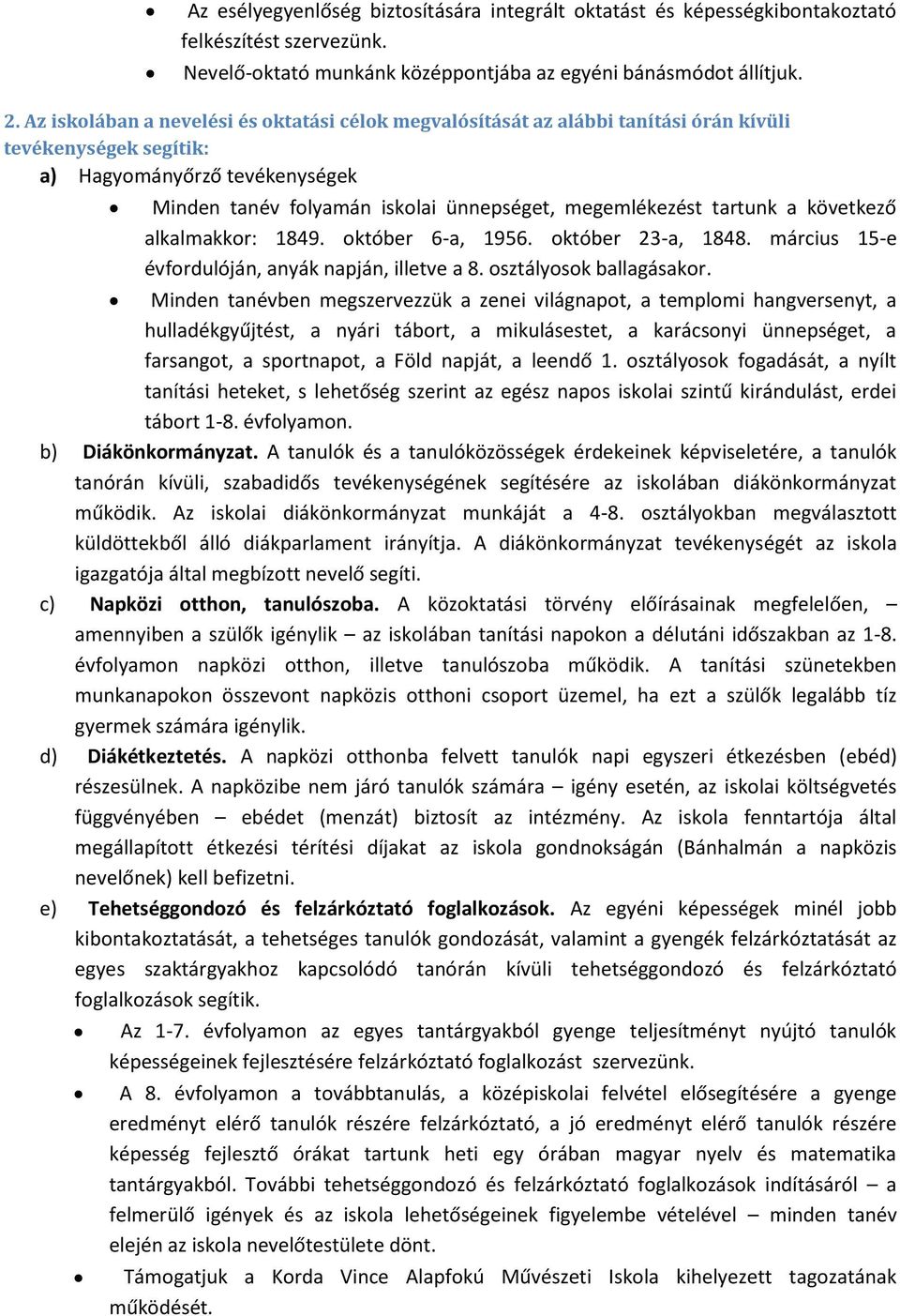 • Az esélyegyenlőség biztosítására integrált oktatást és képességkibontakoztató felkészítést szervezünk.
• Nevelő-oktató munkánk középpontjába az egyéni bánásmódot állítjuk.

2. Az iskolában a nevelési és oktatási célok megvalósítását az alábbi tanítási órán kívüli tevékenységek segítik:
a) Hagyományőrző tevékenységek
• Minden tanév folyamán iskolai ünnepséget, megemlékezést tartunk a következő alkalmakkor: 1849. október 6-a, 1956. október 23-a, 1848. március 15-e évfordulóján, anyák napján, illetve a 8. osztályosok ballagásakor.
• Minden tanévben megszervezzük a zenei világnapot, a templomi hangversenyt, a hulladékgyűjtést, a nyári tábort, a mikulásestet, a karácsonyi ünnepséget, a farsangot, a sportnapot, a Föld napját, a leendő 1. osztályosok fogadását, a nyílt tanítási heteket, s lehetőség szerint az egész napos iskolai szintű kirándulást, erdei tábort 1-8. évfolyamon.
b) Diákönkormányzat. A tanulók és a tanulóközösségek érdekeinek képviseletére, a tanulók tanórán kívüli, szabadidős tevékenységének segítésére az iskolában diákönkormányzat működik. Az iskolai diákönkormányzat munkáját a 4-8. osztályokban megválasztott küldöttekből álló diákparlament irányítja. A diákönkormányzat tevékenységét az iskola igazgatója által megbízott nevelő segíti.
c) Napközi otthon, tanulószoba. A közoktatási törvény előírásainak megfelelően, – amennyiben a szülők igénylik – az iskolában tanítási napokon a délutáni időszakban az 1-8. évfolyamon napközi otthon, illetve tanulószoba működik. A tanítási szünetekben munkanapokon összevont napközis otthoni csoport üzemel, ha ezt a szülők legalább tíz gyermek számára igénylik.
d) Diákétkeztetés. A napközi otthonba felvett tanulók napi egyszeri étkezésben (ebéd) részesülnek. A napközibe nem járó tanulók számára – igény esetén, az iskolai költségvetés függvényében – ebédet (menzát) biztosít az intézmény. Az iskola fenntartója által megállapított étkezési térítési díjakat az iskola gondnokságán (Bánhalmán a napközis nevelőnek) kell befizetni.
e) Tehetséggondozó és felzárkóztató foglalkozások. Az egyéni képességek minél jobb kibontakoztatását, a tehetséges tanulók gondozását, valamint a gyengék felzárkóztatását az egyes szaktárgyakhoz kapcsolódó tanórán kívüli tehetséggondozó és felzárkóztató foglalkozások segítik.
• Az 1-7. évfolyamon az egyes tantárgyakból gyenge teljesítményt nyújtó tanulók képességeinek fejlesztésére felzárkóztató foglalkozást szervezünk.
• A 8. évfolyamon a továbbtanulás, a középiskolai felvétel elősegítésére a gyenge eredményt elérő tanulók részére felzárkóztató, a jó eredményt elérő tanulók részére képesség fejlesztő órákat tartunk heti egy órában magyar nyelv és matematika tantárgyakból. További tehetséggondozó és felzárkóztató foglalkozások indításáról – a felmerülő igények és az iskola lehetőségeinek figyelembe vételével – minden tanév elején az iskola nevelőtestülete dönt.
• Támogatjuk a Korda Vince Alapfokú Művészeti Iskola kihelyezett tagozatának működését.